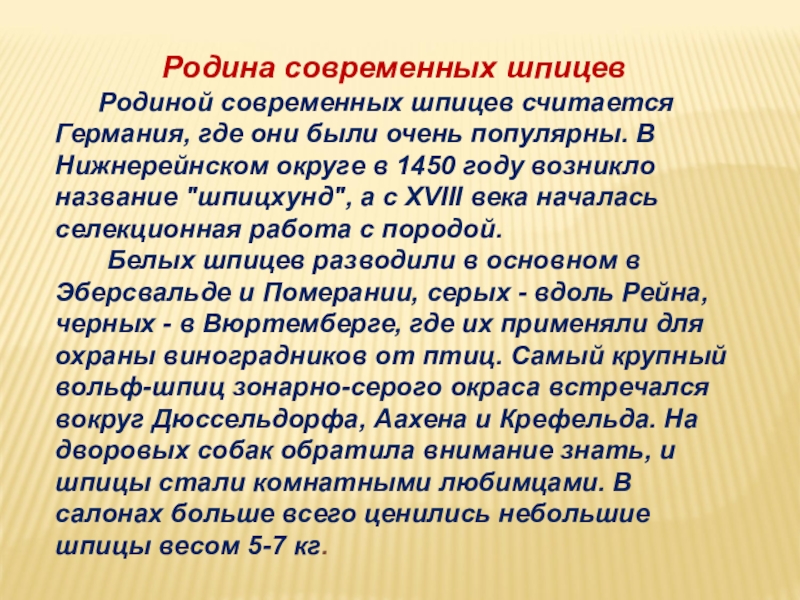 Родина современных шпицев

Родиной современных шпицев считается Германия, где они были очень популярны. В Нижнерейнском округе в 1450 году возникло название "шпицхунд", а с XVIII века началась селекционная работа с породой.

Белых шпицев разводили в основном в Эберсвальде и Померании, серых - вдоль Рейна, черных - в Вюртемберге, где их применяли для охраны виноградников от птиц. Самый крупный вольф-шпиц зонарно-серого окраса встречался вокруг Дюссельдорфа, Аахена и Крефельда. На дворовых собак обратила внимание знать, и шпицы стали комнатными любимцами. В салонах больше всего ценились небольшие шпицы весом 5-7 кг.